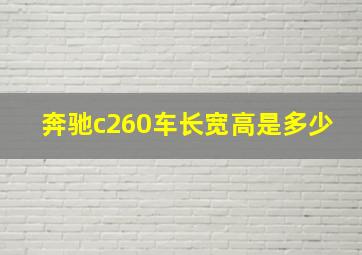 奔驰c260车长宽高是多少